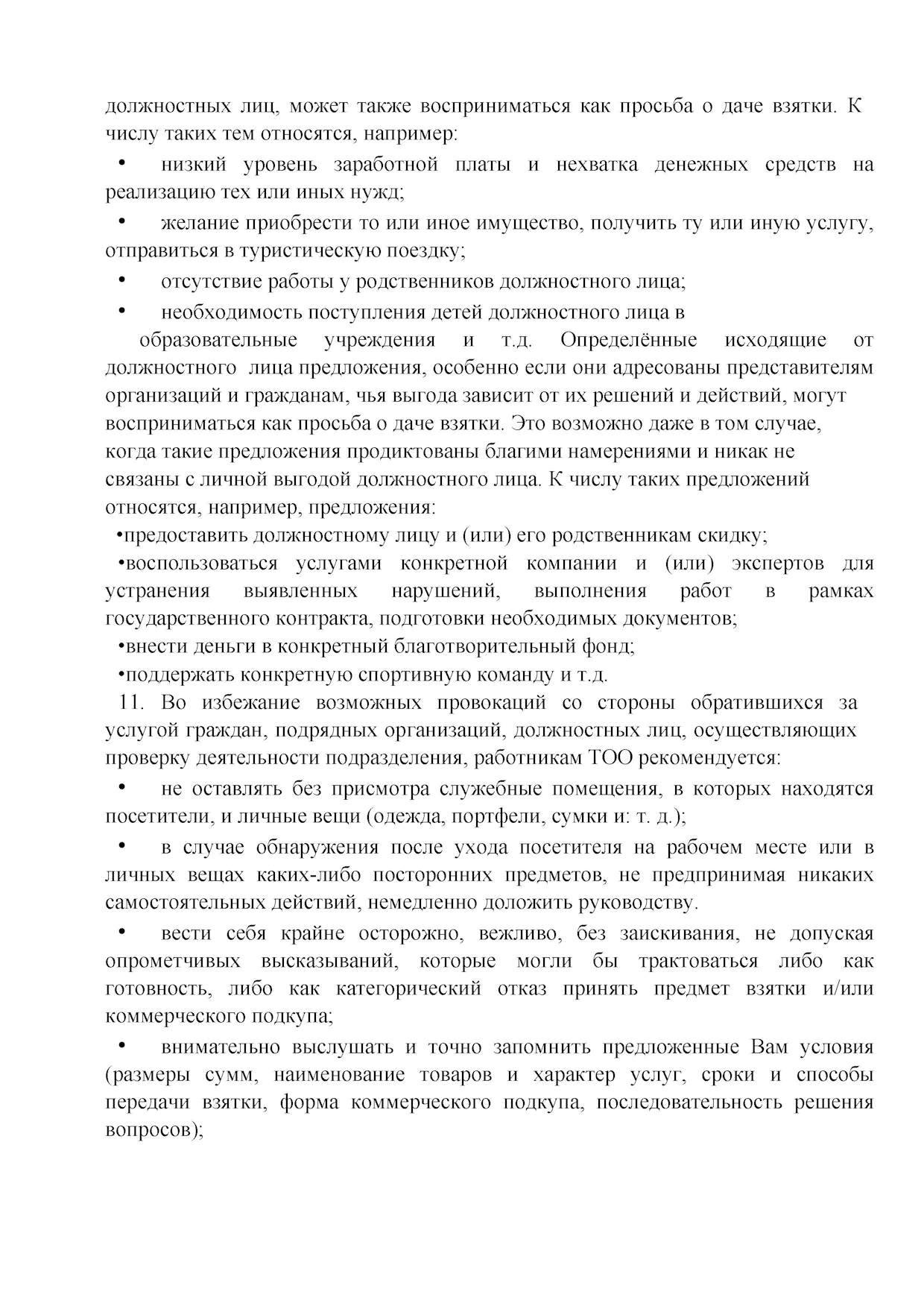 должностных лиц, может также восприниматься как просьба о даче взятки. К числу таких тем относятся, например:

• низкий уровень заработной платы и нехватка денежных средств на реализацию тех или иных нужд;

• желание приобрести то или иное имущество, получить ту или иную услугу, отправиться в туристическую поездку;

• отсутствие работы у родственников должностного лица;

• необходимость поступления детей должностного лица в образовательные учреждения и т.д. Определённые исходящие от должностного лица предложения, особенно если они адресованы представителям организаций и гражданам, чья выгода зависит от их решений и действий, могут восприниматься как просьба о даче взятки. Это возможно даже в том случае, когда такие предложения продиктованы благими намерениями и никак не связаны с личной выгодой должностного лица. К числу таких предложений относятся, например, предложения:

•предоставить должностному лицу и (или) его родственникам скидку;

•воспользоваться услугами конкретной компании и (или) экспертов для устранения выявленных нарушений, выполнения работ в рамках государственного контракта, подготовки необходимых документов;

•внести деньги в конкретный благотворительный фонд;

•поддержать конкретную спортивную команду и т.д.

11. Во избежание возможных провокаций со стороны обратившихся за услугой граждан, подрядных организаций, должностных лиц, осуществляющих проверку деятельности подразделения, работникам ТОО рекомендуется:

• не оставлять без присмотра служебные помещения, в которых находятся посетители, и личные вещи (одежда, портфели, сумки и: т. д.);

• в случае обнаружения после ухода посетителя на рабочем месте или в личных вещах каких-либо посторонних предметов, не предпринимая никаких самостоятельных действий, немедленно доложить руководству.

• вести себя крайне осторожно, вежливо, без заискивания, не допуская опрометчивых высказываний, которые могли бы трактоваться либо как готовность, либо как категорический отказ принять предмет взятки и/или коммерческого подкупа;

• внимательно выслушать и точно запомнить предложенные Вам условия (размеры сумм, наименование товаров и характер услуг, сроки и способы передачи взятки, форма коммерческого подкупа, последовательность решения вопросов);